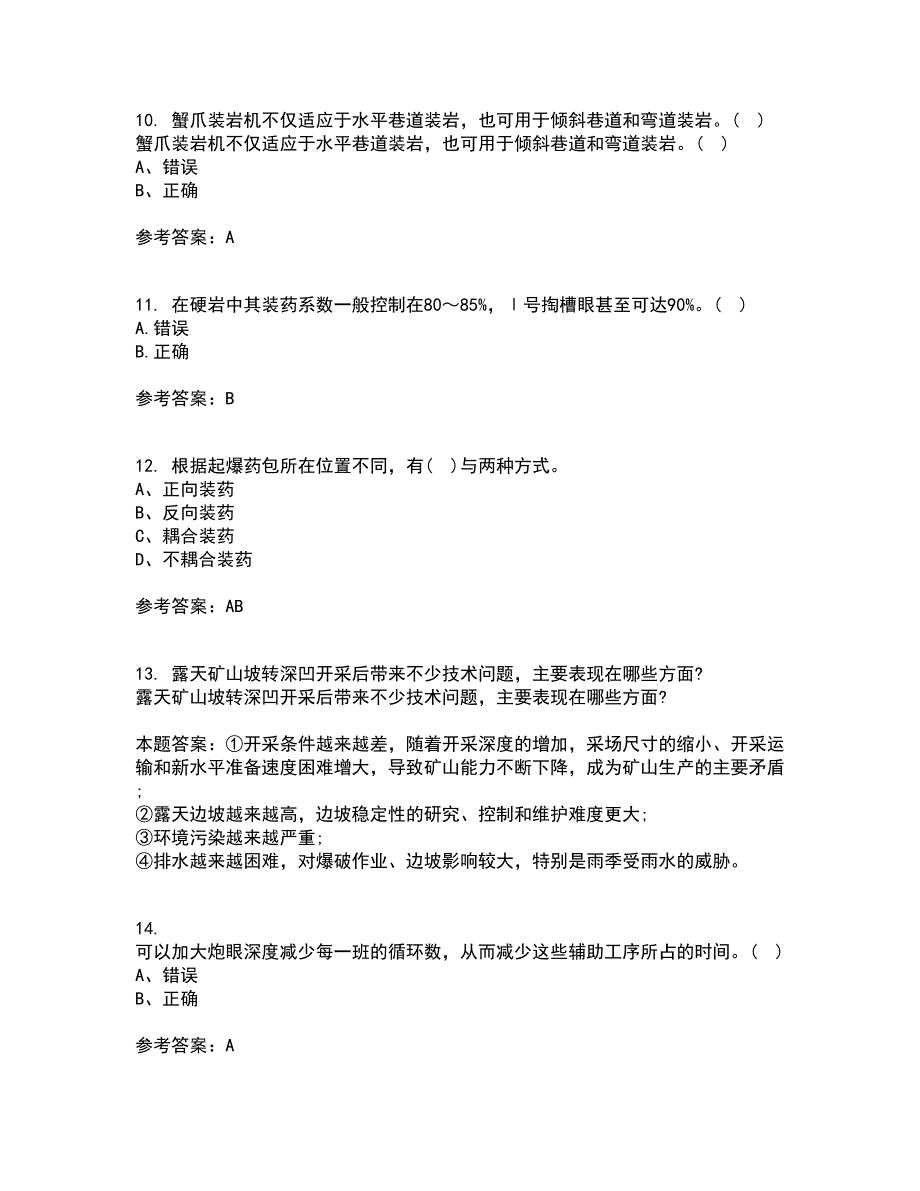 10. 蟹爪装岩机不仅适应于水平巷道装岩，也可用于倾斜巷道和弯道装岩。（ ）
蟹爪装岩机不仅适应于水平巷道装岩，也可用于倾斜巷道和弯道装岩。（ ）
A、错误
B、正确

参考答案：A

11. 在硬岩中其装药系数一般控制在80～85%，Ⅰ号掏槽眼甚至可达90%。（ ）
A.错误
B.正确

参考答案：B

12. 根据起爆药包所在位置不同，有（ ）与两种方式。
A、正向装药
B、反向装药
C、耦合装药
D、不耦合装药

参考答案：AB

13. 露天矿山坡转深凹开采后带来不少技术问题，主要表现在哪些方面?
露天矿山坡转深凹开采后带来不少技术问题，主要表现在哪些方面?

本题答案：①开采条件越来越差，随着开采深度的增加，采场尺寸的缩小、开采运输和新水平准备速度困难增大，导致矿山能力不断下降，成为矿山生产的主要矛盾;
②露天边坡越来越高，边坡稳定性的研究、控制和维护难度更大;
③环境污染越来越严重;
④排水越来越困难，对爆破作业、边坡影响较大，特别是雨季受雨水的威胁。

14.
可以加大炮眼深度减少每一班的循环数，从而减少这些辅助工序所占的时间。（ ）
A、错误
B、正确

参考答案：A